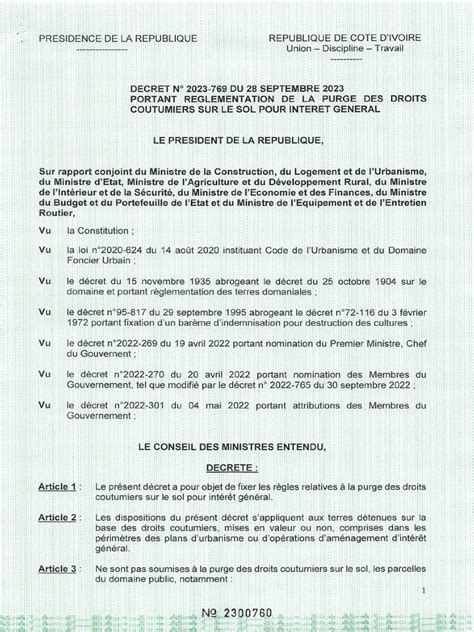 PRESIDENCE DE LA REPUBLIQUE
----------------

REPUBLIQUE DE COTE D'IVOIRE
Union – Discipline – Travail
----------

DECRET N° 2023-769 DU 28 SEPTEMBRE 2023
PORTANT REGLEMENTATION DE LA PURGE DES DROITS COUTUMIERS SUR LE SOL POUR INTERET GENERAL

LE PRESIDENT DE LA REPUBLIQUE,

Sur rapport conjoint du Ministre de la Construction, du Logement et de l'Urbanisme, du Ministre d'Etat, Ministre de l'Agriculture et du Développement Rural, du Ministre de l'Intérieur et de la Sécurité, du Ministre de l'Economie et des Finances, du Ministre du Budget et du Portefeuille de l'Etat et du Ministre de l'Equipement et de l'Entretien Routier,

Vu la Constitution ;

Vu la loi n°2020-624 du 14 août 2020 instituant Code de l'Urbanisme et du Domaine Foncier Urbain ;

Vu le décret du 15 novembre 1935 abrogeant le décret du 25 octobre 1904 sur le domaine et portant réglementation des terres domaniales ;

Vu le décret n°95-817 du 29 septembre 1995 abrogeant le décret n°72-116 du 3 février 1972 portant fixation d'un barème d'indemnisation pour destruction des cultures ;

Vu le décret n°2022-269 du 19 avril 2022 portant nomination du Premier Ministre, Chef du Gouvernent ;

Vu le décret n°2022-270 du 20 avril 2022 portant nomination des Membres du Gouvernement, tel que modifié par le décret n° 2022-765 du 30 septembre 2022 ;

Vu le décret n°2022-301 du 04 mai 2022 portant attributions des Membres du Gouvernement ;

LE CONSEIL DES MINISTRES ENTENDU,

DECRETE :

Article 1 : Le présent décret a pour objet de fixer les règles relatives à la purge des droits coutumiers sur le sol pour intérêt général.

Article 2 : Les dispositions du présent décret s'appliquent aux terres détenues sur la base des droits coutumiers, mises en valeur ou non, comprises dans les périmètres des plans d'urbanisme ou d'opérations d'aménagement d'intérêt général.

Article 3 : Ne sont pas soumises à la purge des droits coutumiers sur le sol, les parcelles du domaine public, notamment :

1

№ 2300760